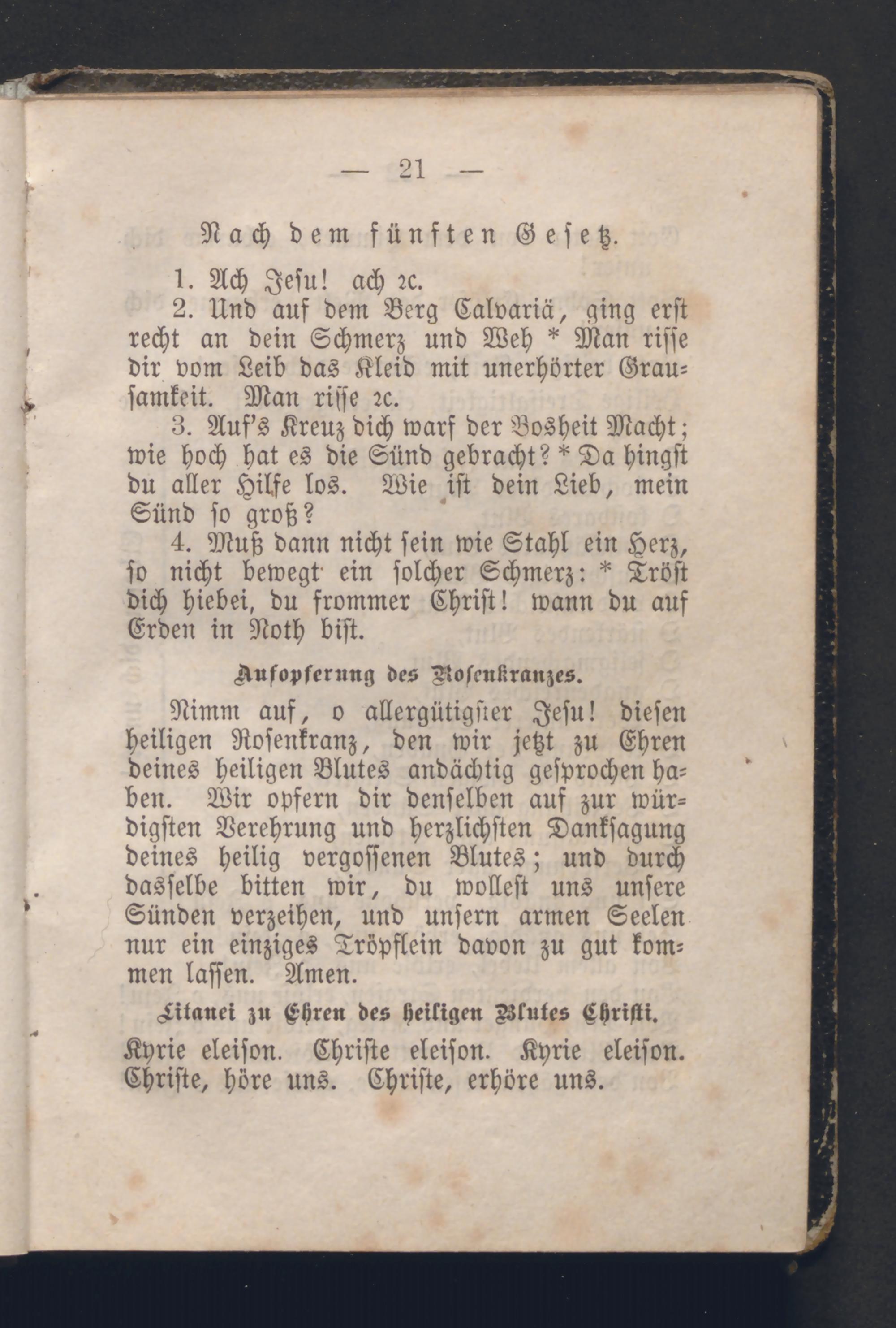 — 21 —

Nach dem fünften Gesetz.

1. Ach Jesu! ach ꝛc.

2. Und auf dem Berg Calvariä, ging erst recht an dein Schmerz und Weh * Man risse dir vom Leib das Kleid mit unerhörter Grausamkeit. Man risse ꝛc.

3. Auf's Kreuz dich warf der Bosheit Macht; wie hoch hat es die Sünd gebracht? * Da hingst du aller Hilfe los. Wie ist dein Lieb, mein Sünd so groß?

4. Muß dann nicht sein wie Stahl ein Herz, so nicht bewegt ein solcher Schmerz: * Tröst dich hiebei, du frommer Christ! wann du auf Erden in Noth bist.

Aufopferung des Rosenkranzes.

Nimm auf, o allergütigster Jesu! diesen heiligen Rosenkranz, den wir jetzt zu Ehren deines heiligen Blutes andächtig gesprochen haben. Wir opfern dir denselben auf zur würdigsten Verehrung und herzlichsten Danksagung deines heilig vergossenen Blutes; und durch dasselbe bitten wir, du wollest uns unsere Sünden verzeihen, und unsern armen Seelen nur ein einziges Tröpflein davon zu gut kommen lassen. Amen.

Litanei zu Ehren des heiligen Blutes Christi.

Kyrie eleison. Christe eleison. Kyrie eleison. Christe, höre uns. Christe, erhöre uns.